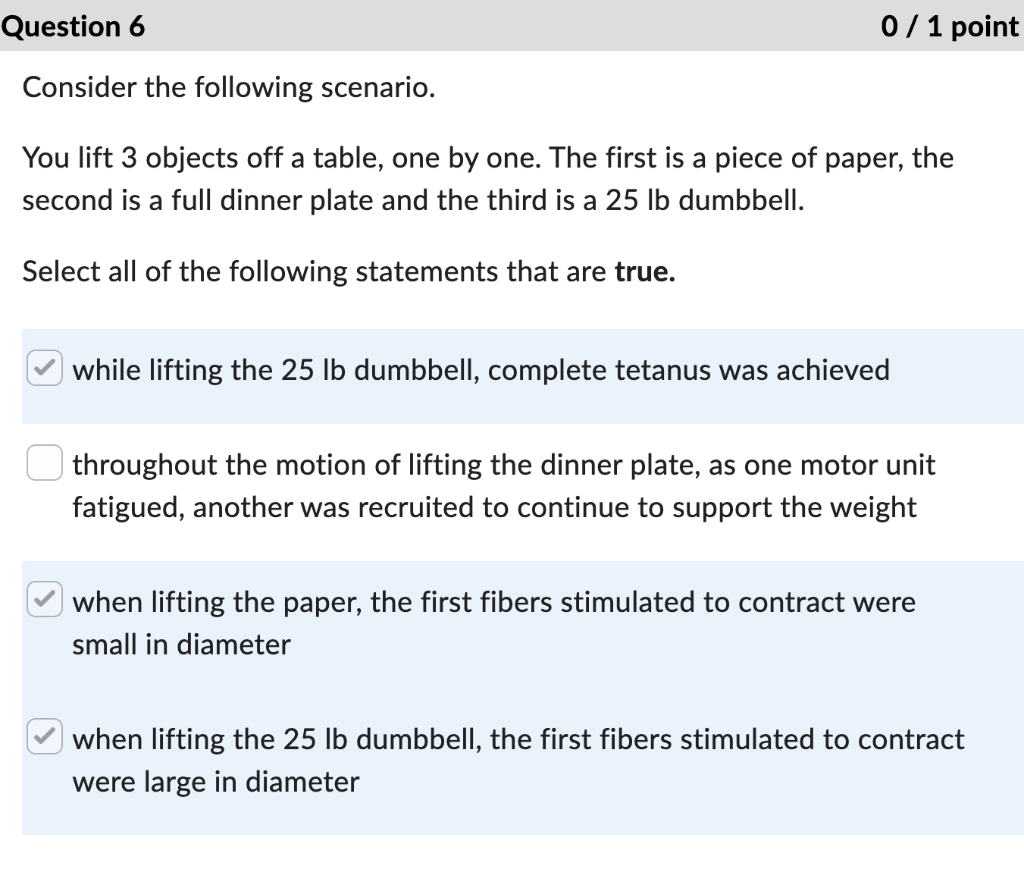 Question 6
0 / 1 point

Consider the following scenario.

You lift 3 objects off a table, one by one. The first is a piece of paper, the second is a full dinner plate and the third is a 25 lb dumbbell.

Select all of the following statements that are **true.**

while lifting the 25 lb dumbbell, complete tetanus was achieved

throughout the motion of lifting the dinner plate, as one motor unit fatigued, another was recruited to continue to support the weight

when lifting the paper, the first fibers stimulated to contract were small in diameter

when lifting the 25 lb dumbbell, the first fibers stimulated to contract were large in diameter